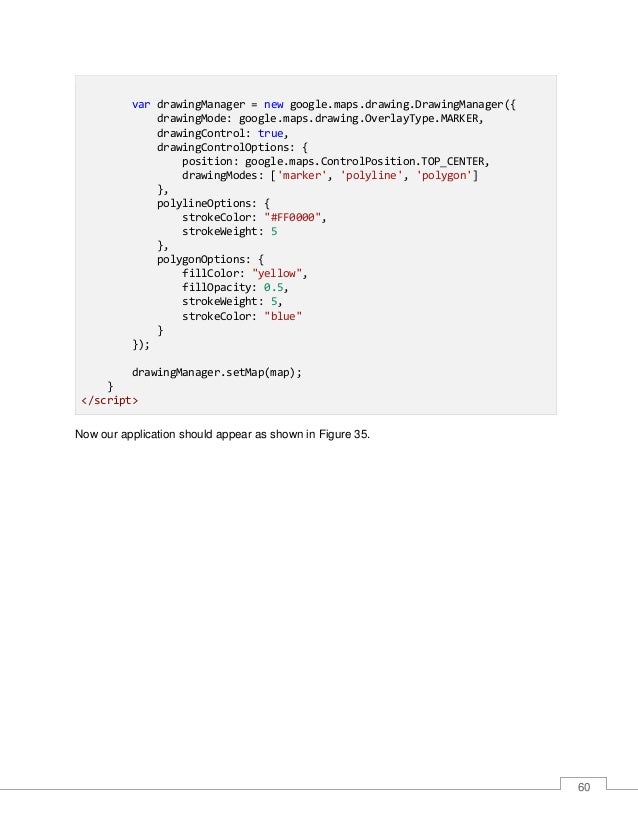 var drawingManager = new google.maps.drawing.DrawingManager({
            drawingMode: google.maps.drawing.OverlayType.MARKER,
            drawingControl: true,
            drawingControlOptions: {
                position: google.maps.ControlPosition.TOP_CENTER,
                drawingModes: ['marker', 'polyline', 'polygon']
            },
            polylineOptions: {
                strokeColor: "#FF0000",
                strokeWeight: 5
            },
            polygonOptions: {
                fillColor: "yellow",
                fillOpacity: 0.5,
                strokeWeight: 5,
                strokeColor: "blue"
            }
        });

        drawingManager.setMap(map);
    }
</script>

Now our application should appear as shown in Figure 35.

60